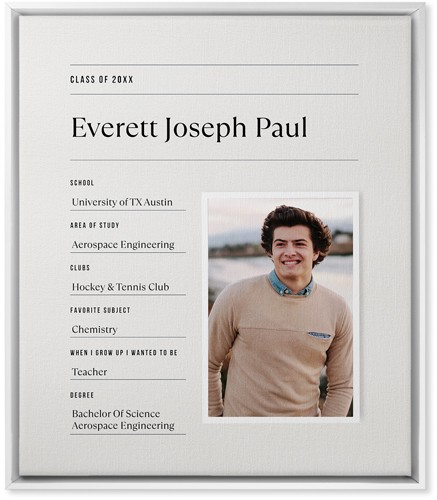 CLASS OF 20XX

Everett Joseph Paul

SCHOOL

University of TX Austin

AREA OF STUDY

Aerospace Engineering

CLUBS

Hockey & Tennis Club

FAVORITE SUBJECT

Chemistry

WHEN I GROW UP I WANTED TO BE

Teacher

DEGREE

Bachelor Of Science
Aerospace Engineering